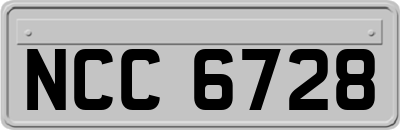 NCC 6728